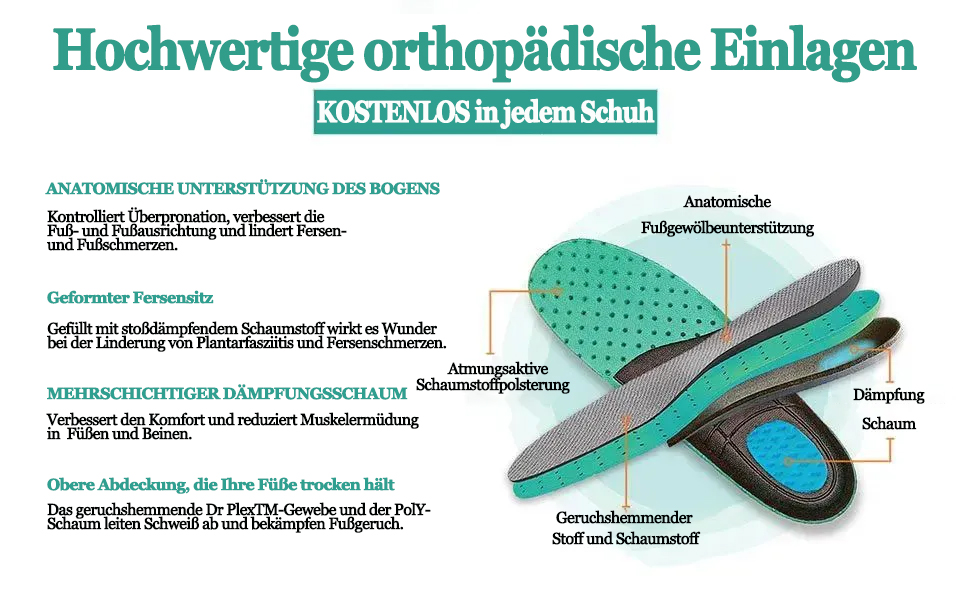 Hochwertige orthopädische Einlagen

KOSTENLOS in jedem Schuh

ANATOMISCHE UNTERSTÜTZUNG DES BOGENS

Kontrolliert Überpronation, verbessert die Fuß- und Fußausrichtung und lindert Fersen- und Fußschmerzen.

Geformter Fersensitz

Gefüllt mit stoßdämpfendem Schaumstoff wirkt es Wunder bei der Linderung von Plantarfasziitis und Fersenschmerzen.

MEHRSCHICHTIGER DÄMPFUNGSSCHAUM

Verbessert den Komfort und reduziert Muskelermüdung in Füßen und Beinen.

Obere Abdeckung, die Ihre Füße trocken hält

Das geruchshemmende Dr PlexTM-Gewebe und der PolY-Schaum leiten Schweiß ab und bekämpfen Fußgeruch.

Anatomische
Fußgewölbeunterstützung

Atmungsaktive
Schaumstoffpolsterung

Dämpfung
Schaum

Geruchshemmender
Stoff und Schaumstoff